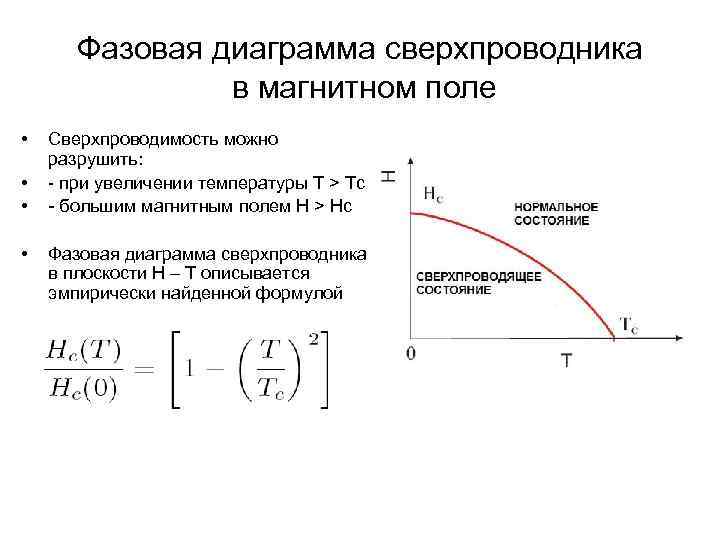 Фазовая диаграмма сверхпроводника в магнитном поле

• Сверхпроводимость можно разрушить:
• - при увеличении температуры T > Tc
• - большим магнитным полем H > Hc

• Фазовая диаграмма сверхпроводника в плоскости H – T описывается эмпирически найденной формулой

$\frac{H_c(T)}{H_c(0)} = \left[1 - \left(\frac{T}{T_c}\right)^2\right]$

H

$H_c$

НОРМАЛЬНОЕ СОСТОЯНИЕ

СВЕРХПРОВОДЯЩЕЕ СОСТОЯНИЕ

$T_c$

0

T